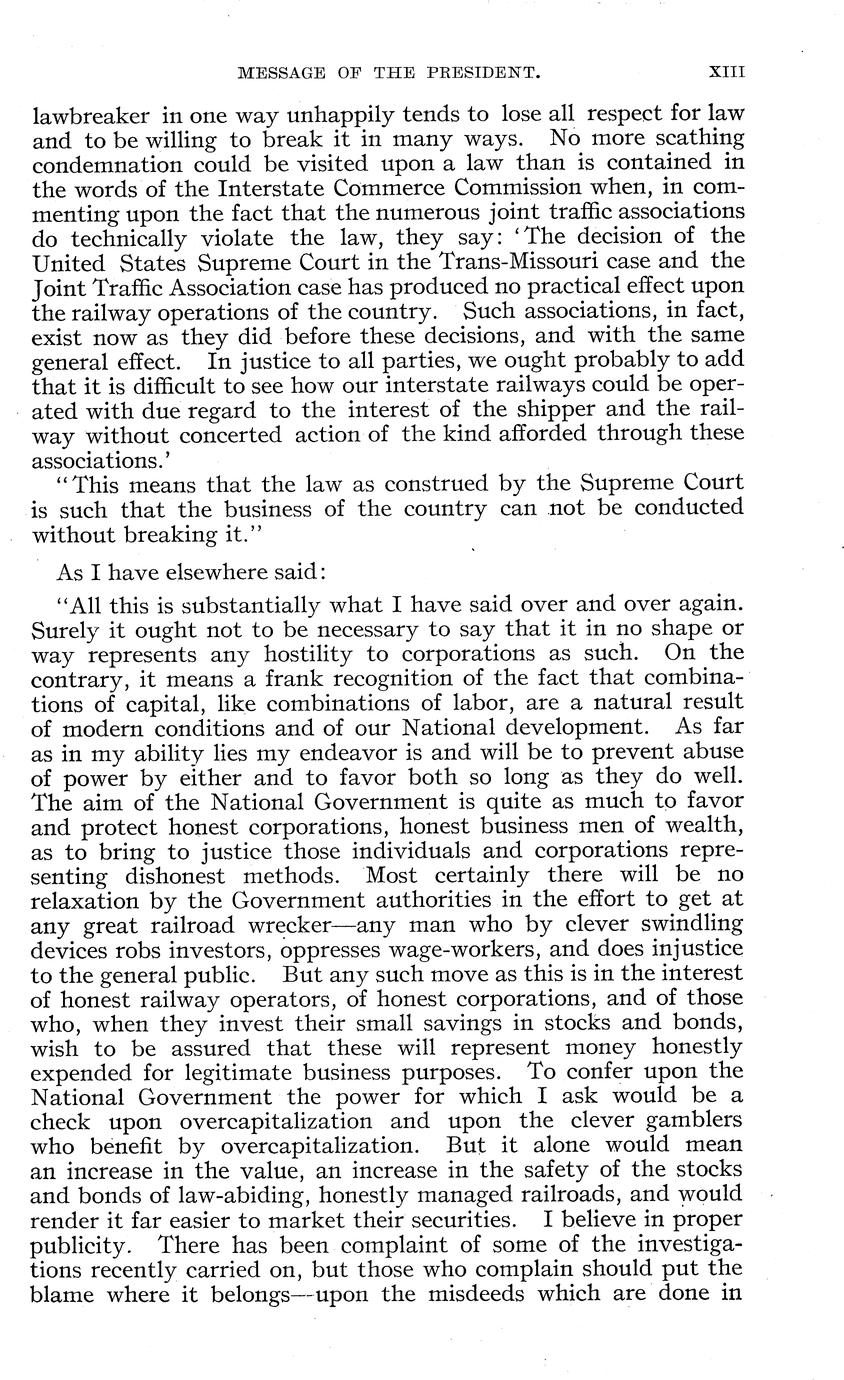 MESSAGE OF THE PRESIDENT. XIII

lawbreaker in one way unhappily tends to lose all respect for law and to be willing to break it in many ways. No more scathing condemnation could be visited upon a law than is contained in the words of the Interstate Commerce Commission when, in commenting upon the fact that the numerous joint traffic associations do technically violate the law, they say: 'The decision of the United States Supreme Court in the Trans-Missouri case and the Joint Traffic Association case has produced no practical effect upon the railway operations of the country. Such associations, in fact, exist now as they did before these decisions, and with the same general effect. In justice to all parties, we ought probably to add that it is difficult to see how our interstate railways could be operated with due regard to the interest of the shipper and the railway without concerted action of the kind afforded through these associations.'

"This means that the law as construed by the Supreme Court is such that the business of the country can not be conducted without breaking it."

As I have elsewhere said:

"All this is substantially what I have said over and over again. Surely it ought not to be necessary to say that it in no shape or way represents any hostility to corporations as such. On the contrary, it means a frank recognition of the fact that combinations of capital, like combinations of labor, are a natural result of modern conditions and of our National development. As far as in my ability lies my endeavor is and will be to prevent abuse of power by either and to favor both so long as they do well. The aim of the National Government is quite as much to favor and protect honest corporations, honest business men of wealth, as to bring to justice those individuals and corporations representing dishonest methods. Most certainly there will be no relaxation by the Government authorities in the effort to get at any great railroad wrecker—any man who by clever swindling devices robs investors, oppresses wage-workers, and does injustice to the general public. But any such move as this is in the interest of honest railway operators, of honest corporations, and of those who, when they invest their small savings in stocks and bonds, wish to be assured that these will represent money honestly expended for legitimate business purposes. To confer upon the National Government the power for which I ask would be a check upon overcapitalization and upon the clever gamblers who benefit by overcapitalization. But it alone would mean an increase in the value, an increase in the safety of the stocks and bonds of law-abiding, honestly managed railroads, and would render it far easier to market their securities. I believe in proper publicity. There has been complaint of some of the investigations recently carried on, but those who complain should put the blame where it belongs—upon the misdeeds which are done in